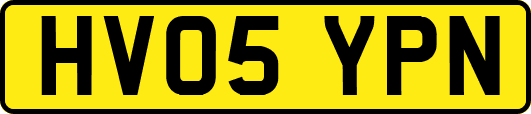 HV05 YPN